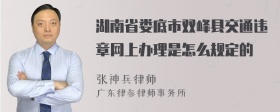 湖南省娄底市双峰县交通违章网上办理是怎么规定的

张神兵律师
广东律参律师事务所